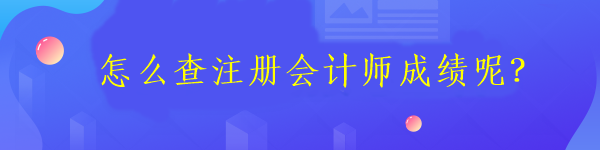 怎么查注册会计师成绩呢?